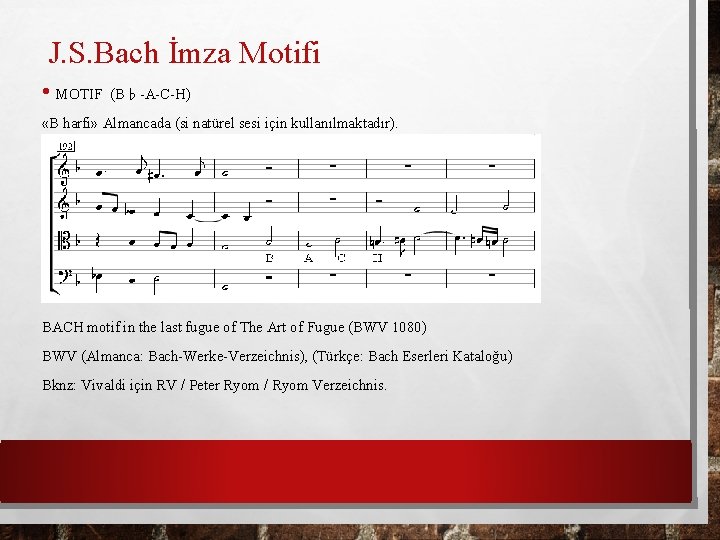 J.S.Bach İmza Motifi

• MOTIF (B ♭ -A-C-H)

«B harfi» Almancada (si natürel sesi için kullanılmaktadır).

193

B A C H

BACH motif in the last fugue of The Art of Fugue (BWV 1080)

BWV (Almanca: Bach-Werke-Verzeichnis), (Türkçe: Bach Eserleri Kataloğu)

Bknz: Vivaldi için RV / Peter Ryom / Ryom Verzeichnis.